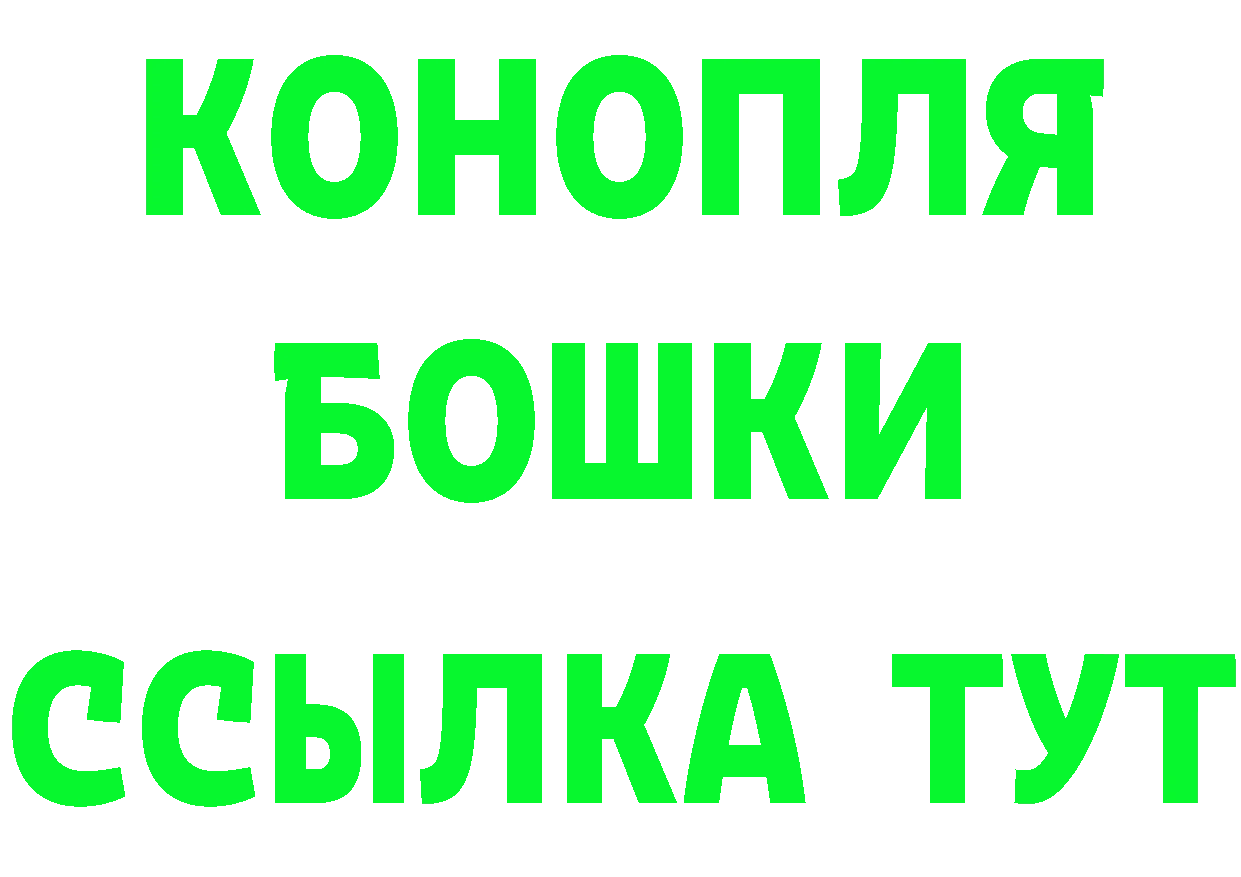 КОНОПЛЯ
БОШКИ
ССЫЛКА ТУТ